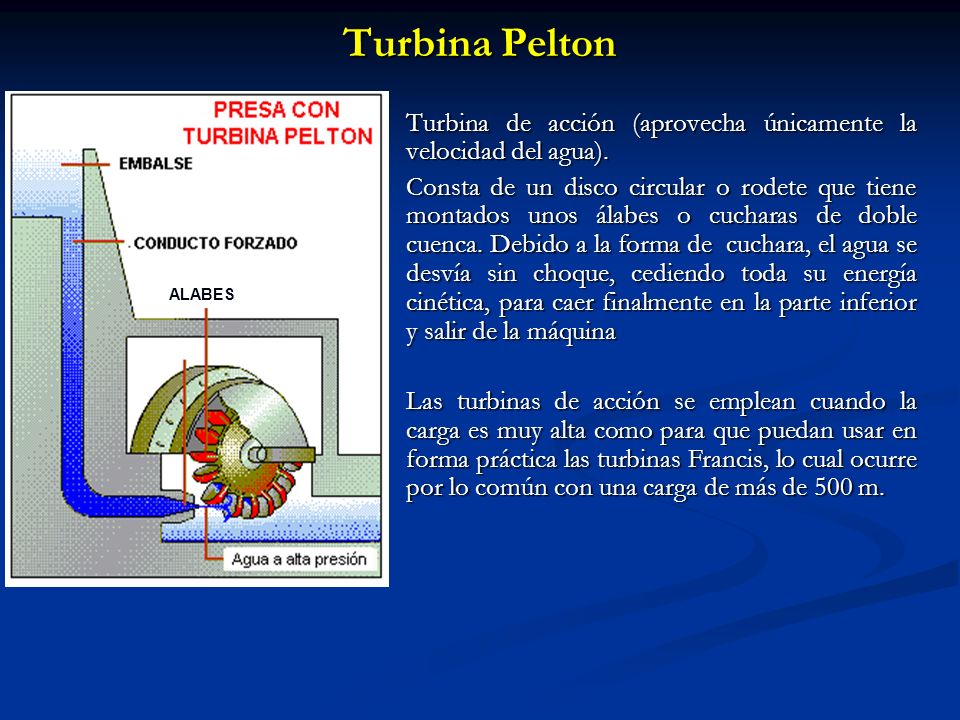 Turbina Pelton

PRESA CON TURBINA PELTON

EMBALSE

CONDUCTO FORZADO

ALABES

Agua a alta presión

Turbina de acción (aprovecha únicamente la velocidad del agua).

Consta de un disco circular o rodete que tiene montados unos álabes o cucharas de doble cuenca. Debido a la forma de cuchara, el agua se desvía sin choque, cediendo toda su energía cinética, para caer finalmente en la parte inferior y salir de la máquina

Las turbinas de acción se emplean cuando la carga es muy alta como para que puedan usar en forma práctica las turbinas Francis, lo cual ocurre por lo común con una carga de más de 500 m.